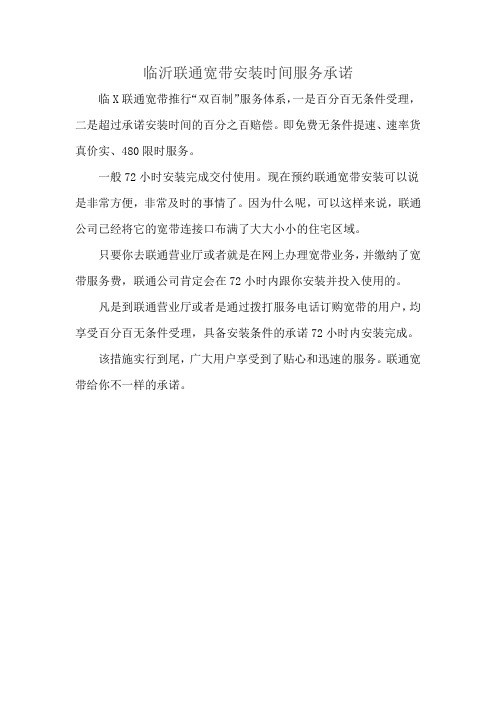 临沂联通宽带安装时间服务承诺

临X联通宽带推行“双百制”服务体系，一是百分百无条件受理，二是超过承诺安装时间的百分之百赔偿。即免费无条件提速、速率货真价实、480限时服务。

一般72小时安装完成交付使用。现在预约联通宽带安装可以说是非常方便，非常及时的事情了。因为什么呢，可以这样来说，联通公司已经将它的宽带连接口布满了大大小小的住宅区域。

只要你去联通营业厅或者就是在网上办理宽带业务，并缴纳了宽带服务费，联通公司肯定会在72小时内跟你安装并投入使用的。

凡是到联通营业厅或者是通过拨打服务电话订购宽带的用户，均享受百分百无条件受理，具备安装条件的承诺72小时内安装完成。

该措施实行到尾，广大用户享受到了贴心和迅速的服务。联通宽带给你不一样的承诺。